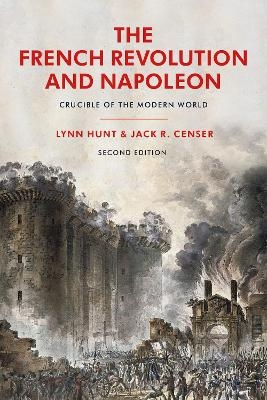 THE FRENCH REVOLUTION AND NAPOLEON

CRUCIBLE OF THE MODERN WORLD

LYNN HUNT & JACK R. CENSER

SECOND EDITION